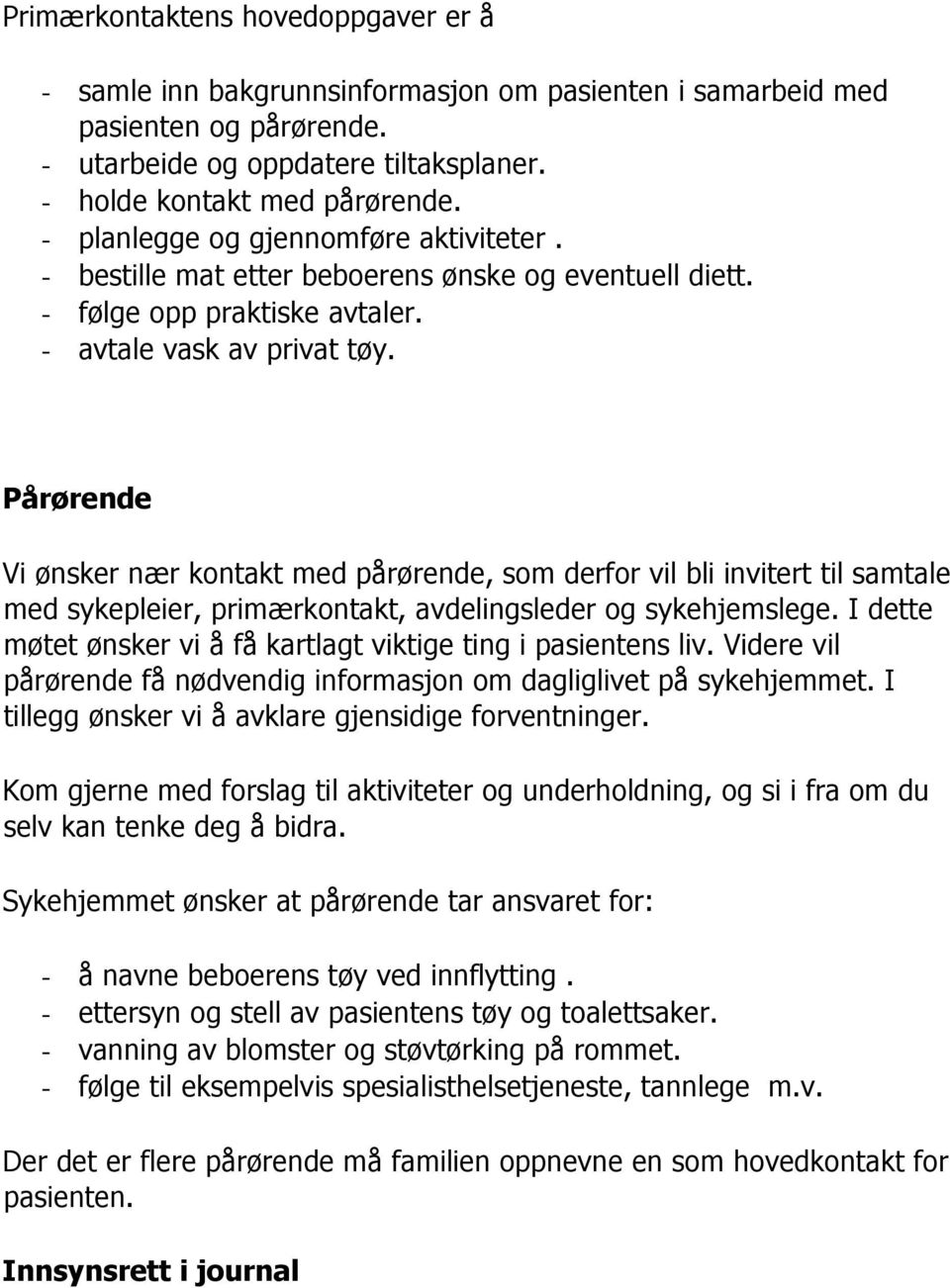 Primærkontaktens hovedoppgaver er å

- samle inn bakgrunnsinformasjon om pasienten i samarbeid med pasienten og pårørende.
- utarbeide og oppdatere tiltaksplaner.
- holde kontakt med pårørende.
- planlegge og gjennomføre aktiviteter .
- bestille mat etter beboerens ønske og eventuell diett.
- følge opp praktiske avtaler.
- avtale vask av privat tøy.

Pårørende

Vi ønsker nær kontakt med pårørende, som derfor vil bli invitert til samtale med sykepleier, primærkontakt, avdelingsleder og sykehjemslege. I dette møtet ønsker vi å få kartlagt viktige ting i pasientens liv. Videre vil pårørende få nødvendig informasjon om dagliglivet på sykehjemmet. I tillegg ønsker vi å avklare gjensidige forventninger.

Kom gjerne med forslag til aktiviteter og underholdning, og si i fra om du selv kan tenke deg å bidra.

Sykehjemmet ønsker at pårørende tar ansvaret for:

- å navne beboerens tøy ved innflytting .
- ettersyn og stell av pasientens tøy og toalettsaker.
- vanning av blomster og støvtørking på rommet.
- følge til eksempelvis spesialisthelsetjeneste, tannlege m.v.

Der det er flere pårørende må familien oppnevne en som hovedkontakt for pasienten.

Innsynsrett i journal